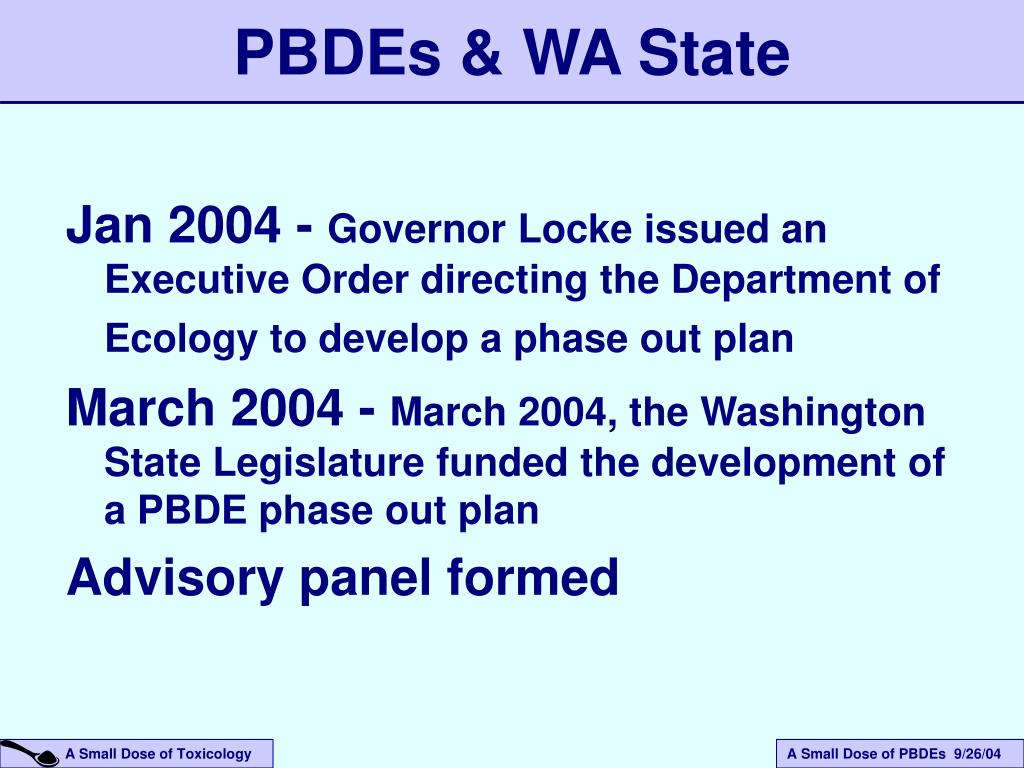 PBDEs & WA State

Jan 2004 - Governor Locke issued an Executive Order directing the Department of Ecology to develop a phase out plan

March 2004 - March 2004, the Washington State Legislature funded the development of a PBDE phase out plan

Advisory panel formed

A Small Dose of Toxicology

A Small Dose of PBDEs 9/26/04